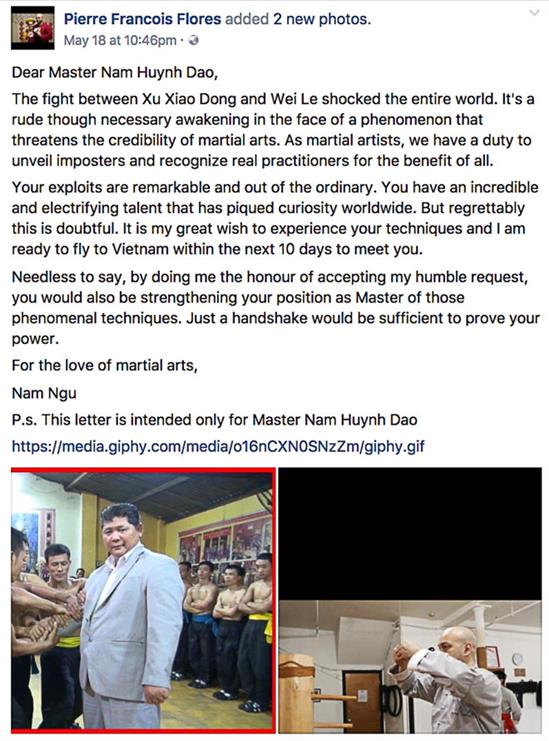 Pierre Francois Flores added 2 new photos.
May 18 at 10:46pm ·

Dear Master Nam Huynh Dao,

The fight between Xu Xiao Dong and Wei Le shocked the entire world. It's a rude though necessary awakening in the face of a phenomenon that threatens the credibility of martial arts. As martial artists, we have a duty to unveil imposters and recognize real practitioners for the benefit of all.

Your exploits are remarkable and out of the ordinary. You have an incredible and electrifying talent that has piqued curiosity worldwide. But regrettably this is doubtful. It is my great wish to experience your techniques and I am ready to fly to Vietnam within the next 10 days to meet you.

Needless to say, by doing me the honour of accepting my humble request, you would also be strengthening your position as Master of those phenomenal techniques. Just a handshake would be sufficient to prove your power.

For the love of martial arts,

Nam Ngu

P.s. This letter is intended only for Master Nam Huynh Dao

https://media.giphy.com/media/o16nCXN0SNzZm/giphy.gif